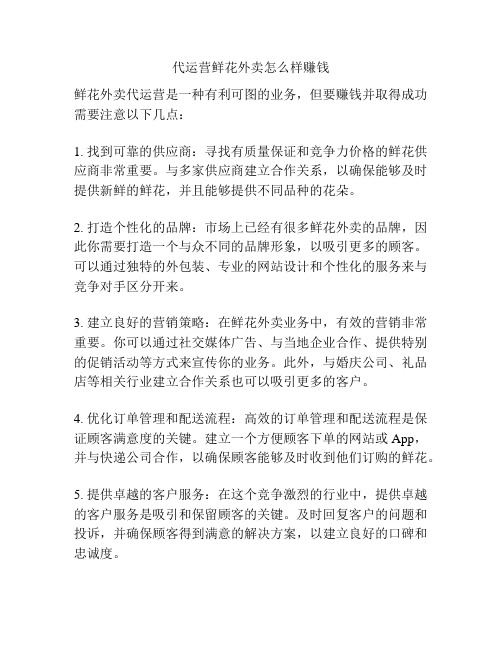 代运营鲜花外卖怎么样赚钱

鲜花外卖代运营是一种有利可图的业务，但要赚钱并取得成功需要注意以下几点：

1. 找到可靠的供应商：寻找有质量保证和竞争力价格的鲜花供应商非常重要。与多家供应商建立合作关系，以确保能够及时提供新鲜的鲜花，并且能够提供不同品种的花朵。

2. 打造个性化的品牌：市场上已经有很多鲜花外卖的品牌，因此你需要打造一个与众不同的品牌形象，以吸引更多的顾客。可以通过独特的外包装、专业的网站设计和个性化的服务来与竞争对手区分开来。

3. 建立良好的营销策略：在鲜花外卖业务中，有效的营销非常重要。你可以通过社交媒体广告、与当地企业合作、提供特别的促销活动等方式来宣传你的业务。此外，与婚庆公司、礼品店等相关行业建立合作关系也可以吸引更多的客户。

4. 优化订单管理和配送流程：高效的订单管理和配送流程是保证顾客满意度的关键。建立一个方便顾客下单的网站或 App，并与快递公司合作，以确保顾客能够及时收到他们订购的鲜花。

5. 提供卓越的客户服务：在这个竞争激烈的行业中，提供卓越的客户服务是吸引和保留顾客的关键。及时回复客户的问题和投诉，并确保顾客得到满意的解决方案，以建立良好的口碑和忠诚度。